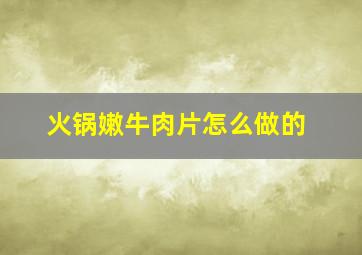 火锅嫩牛肉片怎么做的